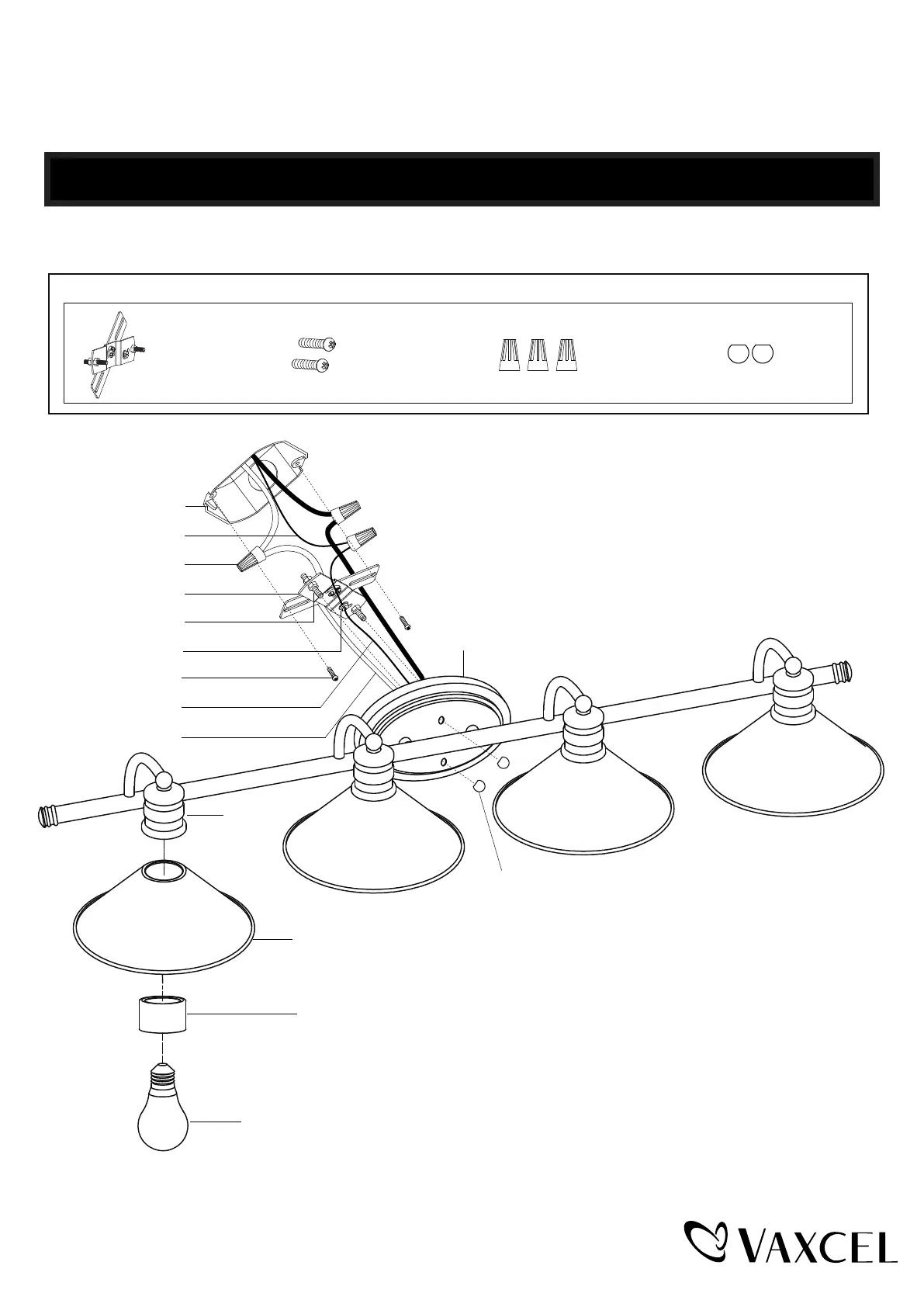 VAXCEL